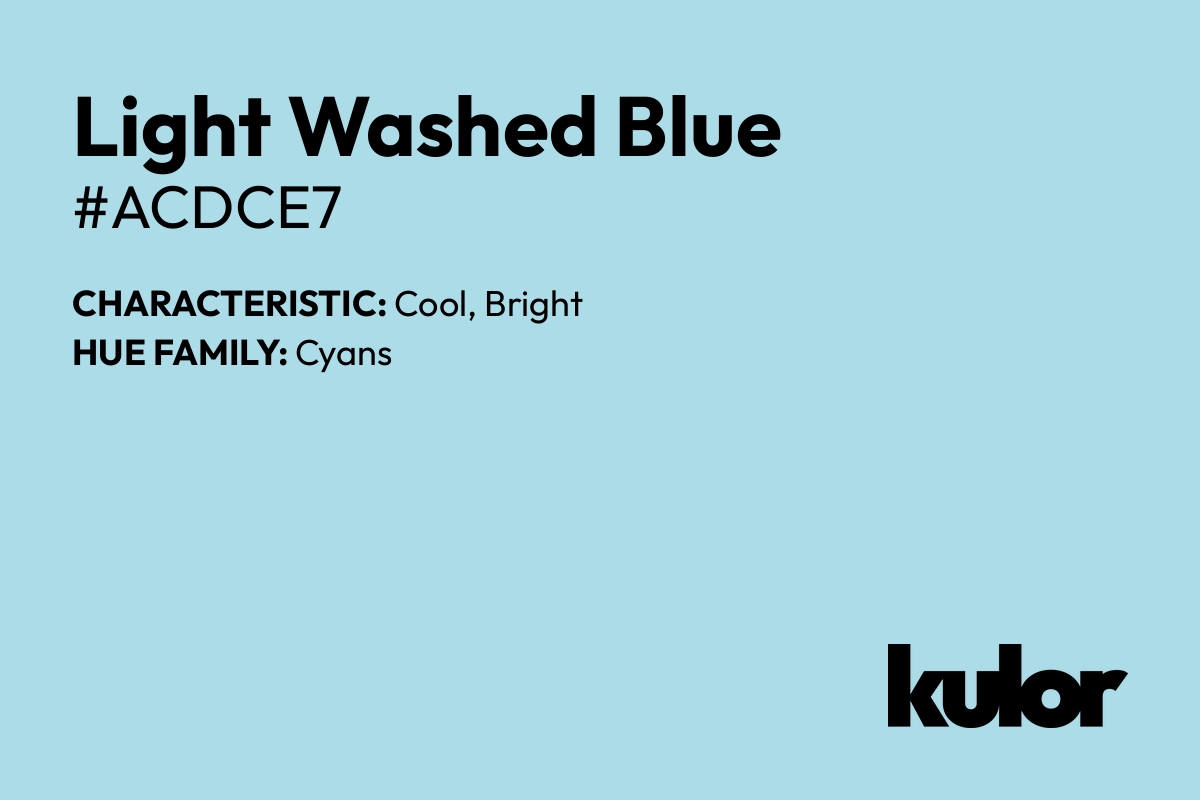 Light Washed Blue
#ACDCE7

CHARACTERISTIC: Cool, Bright
HUE FAMILY: Cyans

kulor